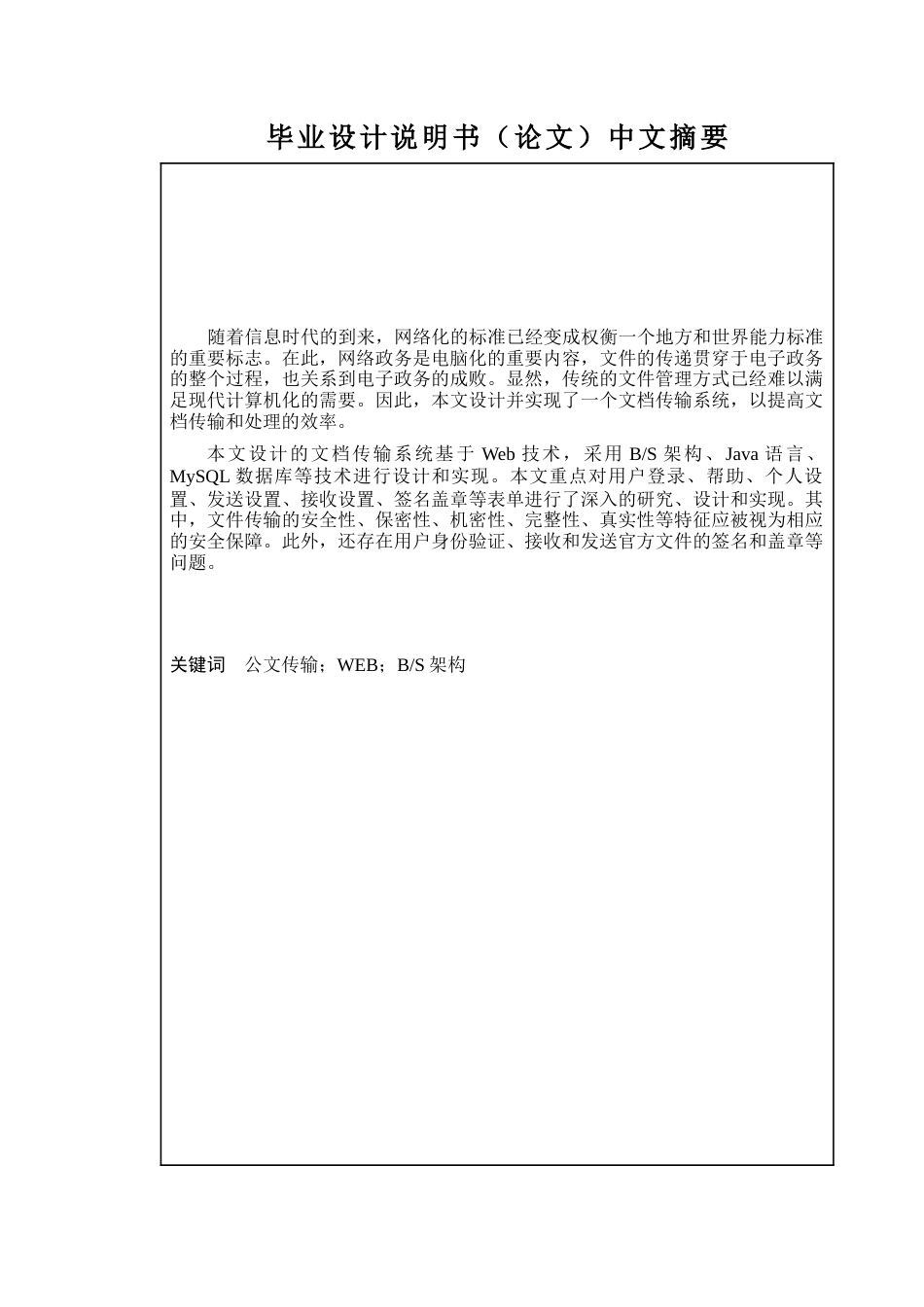 毕业设计说明书（论文）中文摘要

随着信息时代的到来，网络化的标准已经变成权衡一个地方和世界能力标准的重要标志。在此，网络政务是电脑化的重要内容，文件的传递贯穿于电子政务的整个过程，也关系到电子政务的成败。显然，传统的文件管理方式已经难以满足现代计算机化的需要。因此，本文设计并实现了一个文档传输系统，以提高文档传输和处理的效率。

本文设计的文档传输系统基于 Web 技术，采用 B/S 架构、Java 语言、MySQL 数据库等技术进行设计和实现。本文重点对用户登录、帮助、个人设置、发送设置、接收设置、签名盖章等表单进行了深入的研究、设计和实现。其中，文件传输的安全性、保密性、机密性、完整性、真实性等特征应被视为相应的安全保障。此外，还存在用户身份验证、接收和发送官方文件的签名和盖章等问题。

关键词　公文传输；WEB；B/S 架构